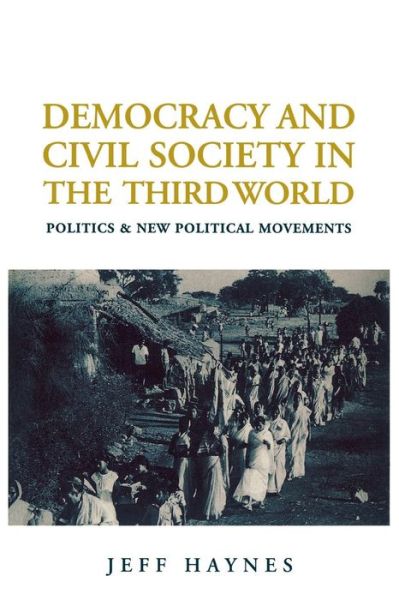 DEMOCRACY AND CIVIL SOCIETY IN THE THIRD WORLD

POLITICS & NEW POLITICAL MOVEMENTS

JEFF HAYNES